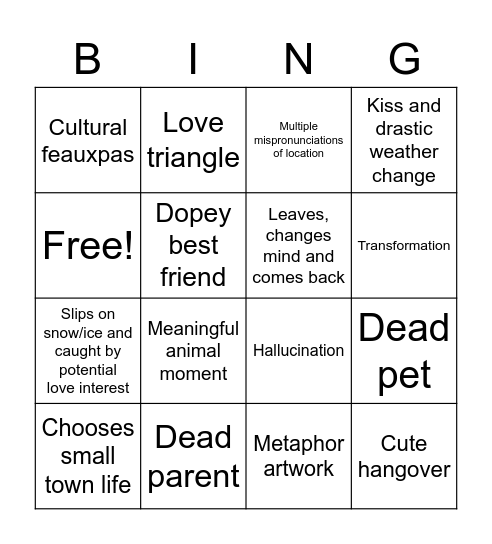 | B | I | N | G |
|---|---|---|---|
| Cultural feauxpas | Love triangle | Multiple mispronunciations of location | Kiss and drastic weather change |
| Free! | Dopey best friend | Leaves, changes mind and comes back | Transformation |
| Slips on snow/ice and caught by potential love interest | Meaningful animal moment | Hallucination | Dead pet |
| Chooses small town life | Dead parent | Metaphor artwork | Cute hangover |